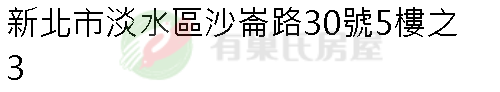 新北市淡水區沙崙路30號5樓之3

有巢氏房屋